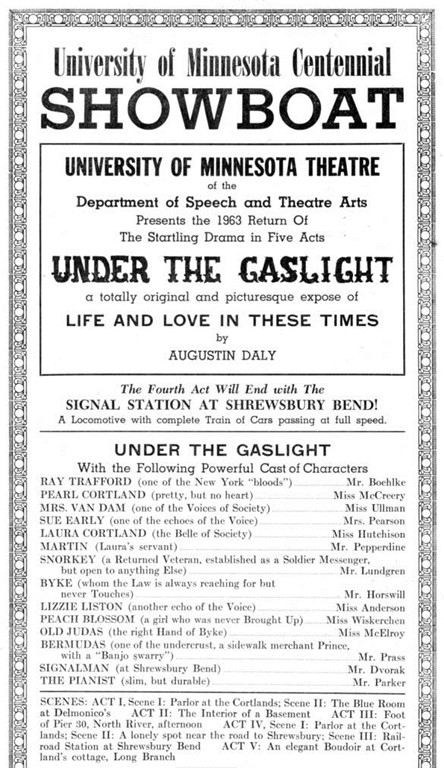 University of Minnesota Centennial
SHOWBOAT

UNIVERSITY OF MINNESOTA THEATRE
of the
Department of Speech and Theatre Arts
Presents the 1963 Return Of
The Startling Drama in Five Acts

UNDER THE GASLIGHT
a totally original and picturesque expose of
LIFE AND LOVE IN THESE TIMES
by
AUGUSTIN DALY

The Fourth Act Will End with The
SIGNAL STATION AT SHREWSBURY BEND!
A Locomotive with complete Train of Cars passing at full speed.

UNDER THE GASLIGHT
With the Following Powerful Cast of Characters

RAY TRAFFORD (one of the New York "bloods") Mr. Boehlke
PEARL CORTLAND (pretty, but no heart) Miss McCreery
MRS. VAN DAM (one of the Voices of Society) Miss Ullman
SUE EARLY (one of the echoes of the Voice) Mrs. Pearson
LAURA CORTLAND (the Belle of Society) Miss Hutchison
MARTIN (Laura's servant) Mr. Pepperdine
SNORKEY (a Returned Veteran, established as a Soldier Messenger, but open to anything Else) Mr. Lundgren
BYKE (whom the Law is always reaching for but never Touches) Mr. Horswill
LIZZIE LISTON (another echo of the Voice) Miss Anderson
PEACH BLOSSOM (a girl who was never Brought Up) Miss Wiskerchen
OLD JUDAS (the right Hand of Byke) Miss McElroy
BERMUDAS (one of the undercrust, a sidewalk merchant Prince, with a "Banjo swarry") Mr. Prass
SIGNALMAN (at Shrewsbury Bend) Mr. Dvorak
THE PIANIST (slim, but durable) Mr. Parker

SCENES: ACT I, Scene I: Parlor at the Cortlands; Scene II: The Blue Room at Delmonico's ACT II: The Interior of a Basement ACT III: Foot of Pier 30, North River, afternoon ACT IV, Scene I: Parlor at the Cortlands; Scene II: A lonely spot near the road to Shrewsbury; Scene III: Railroad Station at Shrewsbury Bend ACT V: An elegant Boudoir at Cortland's cottage, Long Branch